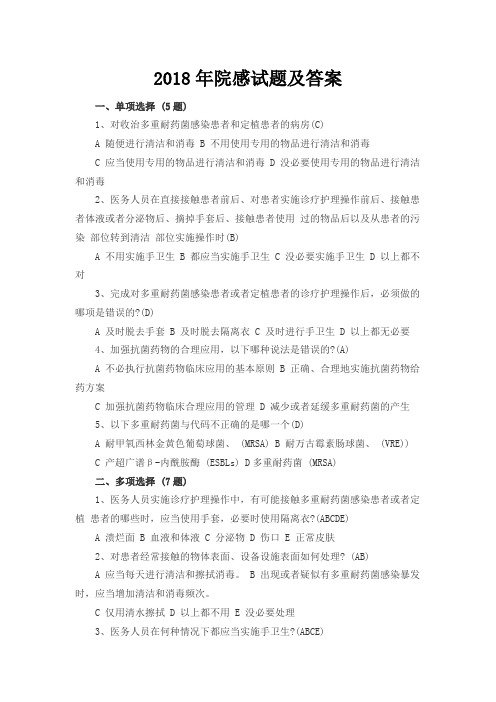 2018年院感试题及答案

一、单项选择 (5题)

1、对收治多重耐药菌感染患者和定植患者的病房(C)

A 随便进行清洁和消毒 B 不用使用专用的物品进行清洁和消毒

C 应当使用专用的物品进行清洁和消毒 D 没必要使用专用的物品进行清洁和消毒

2、医务人员在直接接触患者前后、对患者实施诊疗护理操作前后、接触患者体液或者分泌物后、摘掉手套后、接触患者使用 过的物品后以及从患者的污染 部位转到清洁 部位实施操作时(B)

A 不用实施手卫生 B 都应当实施手卫生 C 没必要实施手卫生 D 以上都不对

3、完成对多重耐药菌感染患者或者定植患者的诊疗护理操作后，必须做的哪项是错误的?(D)

A 及时脱去手套 B 及时脱去隔离衣 C 及时进行手卫生 D 以上都无必要

4、加强抗菌药物的合理应用，以下哪种说法是错误的?(A)

A 不必执行抗菌药物临床应用的基本原则 B 正确、合理地实施抗菌药物给药方案

C 加强抗菌药物临床合理应用的管理 D 减少或者延缓多重耐药菌的产生

5、以下多重耐药菌与代码不正确的是哪一个(D)

A 耐甲氧西林金黄色葡萄球菌、 (MRSA) B 耐万古霉素肠球菌、 (VRE))

C 产超广谱β-内酰胺酶 (ESBLs) D 多重耐药菌 (MRSA)

二、多项选择 (7题)

1、医务人员实施诊疗护理操作中，有可能接触多重耐药菌感染患者或者定植 患者的哪些时，应当使用手套，必要时使用隔离衣?(ABCDE)

A 溃烂面 B 血液和体液 C 分泌物 D 伤口 E 正常皮肤

2、对患者经常接触的物体表面、设备设施表面如何处理? (AB)

A 应当每天进行清洁和擦拭消毒。 B 出现或者疑似有多重耐药菌感染暴发时，应当增加清洁和消毒频次。

C 仅用清水擦拭 D 以上都不用 E 没必要处理

3、医务人员在何种情况下都应当实施手卫生?(ABCE)